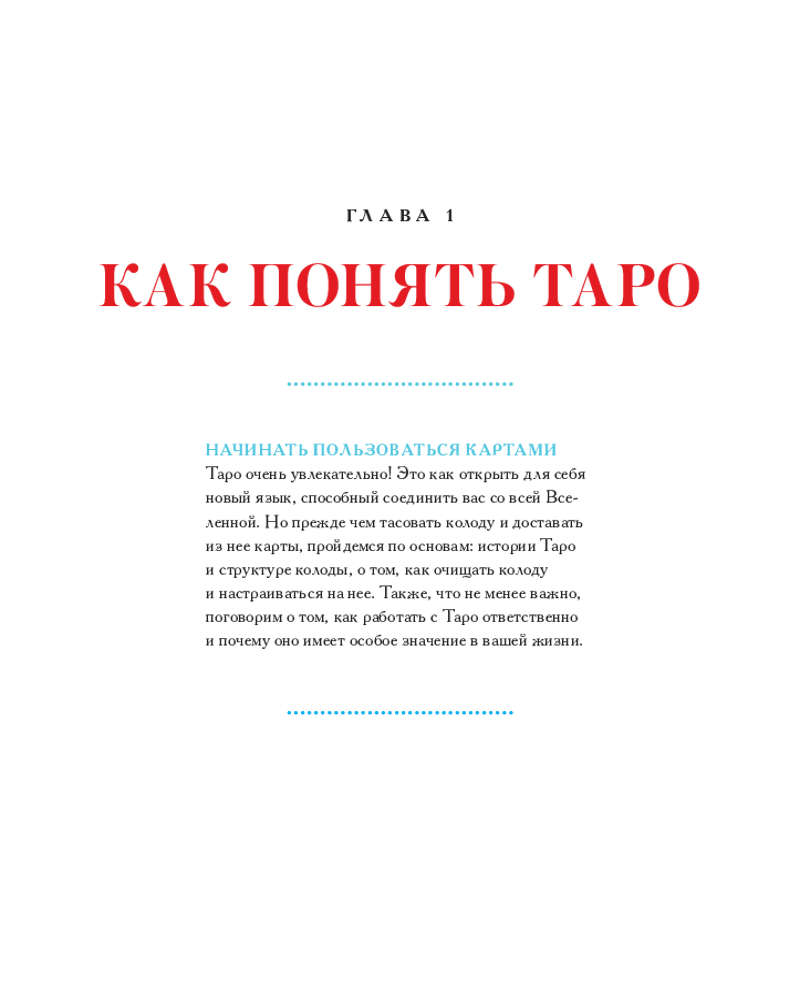 ГЛАВА 1

КАК ПОНЯТЬ ТАРО

НАЧИНАТЬ ПОЛЬЗОВАТЬСЯ КАРТАМИ
Таро очень увлекательно! Это как открыть для себя новый язык, способный соединить вас со всей Вселенной. Но прежде чем тасовать колоду и доставать из нее карты, пройдемся по основам: истории Таро и структуре колоды, о том, как очищать колоду и настраиваться на нее. Также, что не менее важно, поговорим о том, как работать с Таро ответственно и почему оно имеет особое значение в вашей жизни.